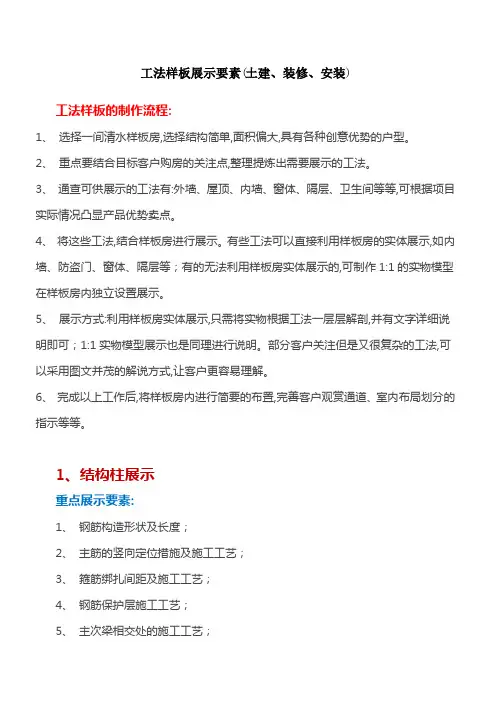 工法样板展示要素(土建、装修、安装)

工法样板的制作流程:

1、 选择一间清水样板房,选择结构简单,面积偏大,具有各种创意优势的户型。

2、 重点要结合目标客户购房的关注点,整理提炼出需要展示的工法。

3、 通查可供展示的工法有:外墙、屋顶、内墙、窗体、隔层、卫生间等等,可根据项目实际情况凸显产品优势卖点。

4、 将这些工法,结合样板房进行展示。有些工法可以直接利用样板房的实体展示,如内墙、防盗门、窗体、隔层等;有的无法利用样板房实体展示的,可制作 1:1 的实物模型在样板房内独立设置展示。

5、 展示方式:利用样板房实体展示,只需将实物根据工法一层层解剖,并有文字详细说明即可;1:1 实物模型展示也是同理进行说明。部分客户关注但是又很复杂的工法,可以采用图文并茂的解说方式,让客户更容易理解。

6、 完成以上工作后,将样板房内进行简要的布置,完善客户观赏通道、室内布局划分的指示等等。

1、结构柱展示

重点展示要素:

1、 钢筋构造形状及长度;

2、 主筋的竖向定位措施及施工工艺;

3、 箍筋绑扎间距及施工工艺;

4、 钢筋保护层施工工艺;

5、 主次梁相交处的施工工艺;